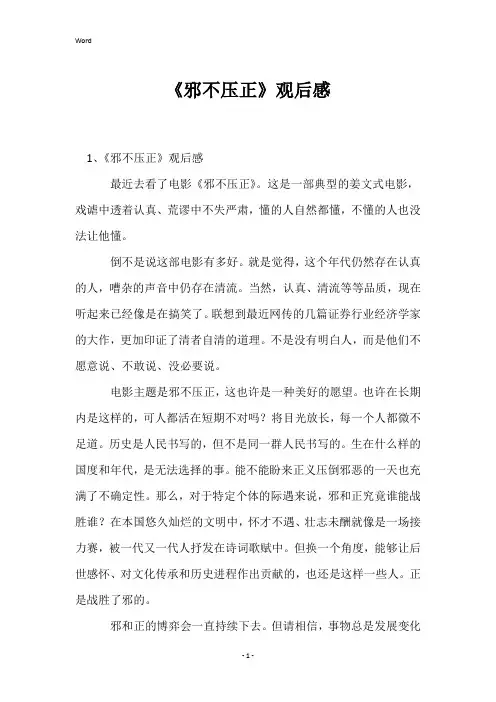 Word

《邪不压正》观后感

1、《邪不压正》观后感

最近去看了电影《邪不压正》。这是一部典型的姜文式电影，戏谑中透着认真、荒谬中不失严肃，懂的人自然都懂，不懂的人也没法让他懂。

倒不是说这部电影有多好。就是觉得，这个年代仍然存在认真的人，嘈杂的声音中仍存在清流。当然，认真、清流等等品质，现在听起来已经像是在搞笑了。联想到最近网传的几篇证券行业经济学家的大作，更加印证了清者自清的道理。不是没有明白人，而是他们不愿意说、不敢说、没必要说。

电影主题是邪不压正，这也许是一种美好的愿望。也许在长期内是这样的，可人都活在短期不对吗？将目光放长，每一个人都微不足道。历史是人民书写的，但不是同一群人民书写的。生在什么样的国度和年代，是无法选择的事。能不能盼来正义压倒邪恶的一天也充满了不确定性。那么，对于特定个体的际遇来说，邪和正究竟谁能战胜谁？在本国悠久灿烂的文明中，怀才不遇、壮志未酬就像是一场接力赛，被一代又一代人抒发在诗词歌赋中。但换一个角度，能够让后世感怀、对文化传承和历史进程作出贡献的，也还是这样一些人。正是战胜了邪的。

邪和正的博弈会一直持续下去。但请相信，事物总是发展变化

- 1 -